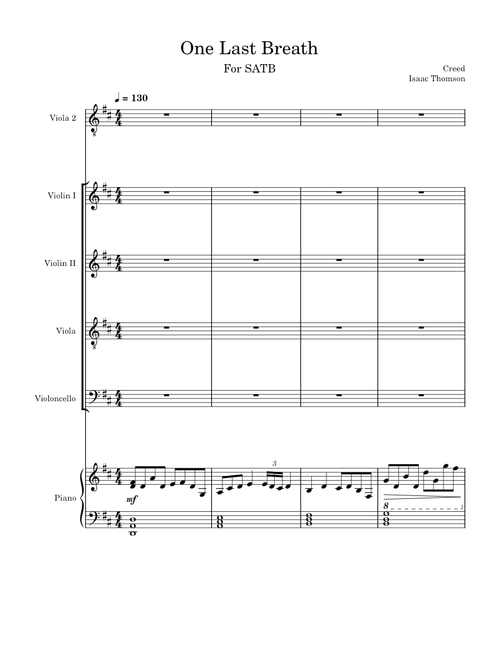 One Last Breath

For SATB

Creed
Isaac Thomson

♩ = 130

Viola 2

Violin I

Violin II

Viola

Violoncello

Piano

mf

3

8